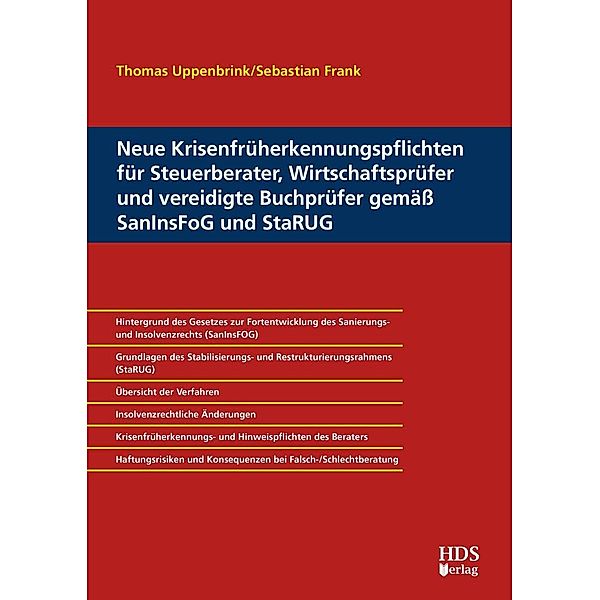 Thomas Uppenbrink/Sebastian Frank

Neue Krisenfrüherkennungspflichten für Steuerberater, Wirtschaftsprüfer und vereidigte Buchprüfer gemäß SanInsFoG und StaRUG

Hintergrund des Gesetzes zur Fortentwicklung des Sanierungs- und Insolvenzrechts (SanInsFOG)

Grundlagen des Stabilisierungs- und Restrukturierungsrahmens (StaRUG)

Übersicht der Verfahren

Insolvenzrechtliche Änderungen

Krisenfrüherkennungs- und Hinweispflichten des Beraters

Haftungsrisiken und Konsequenzen bei Falsch-/Schlechtberatung

HDS Verlag